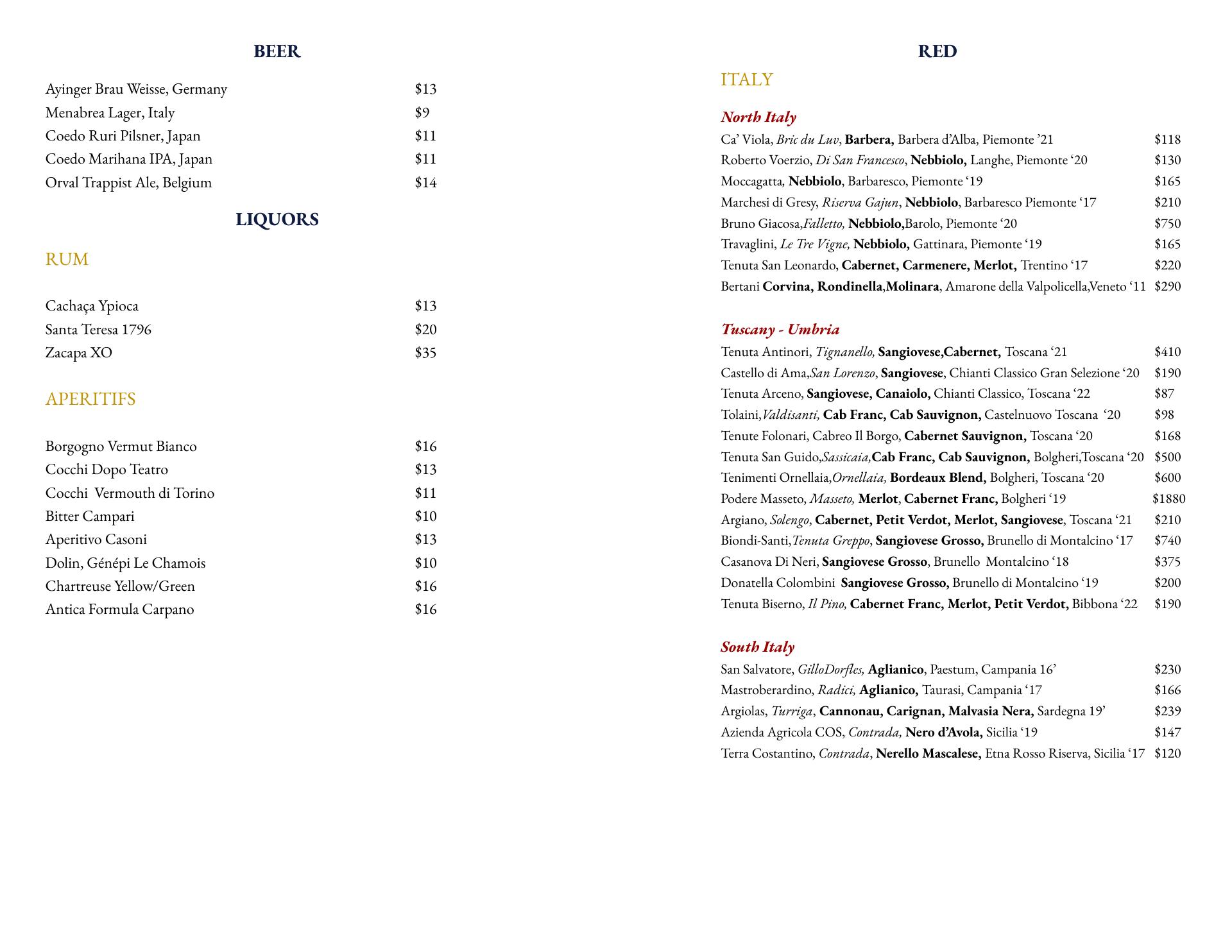 BEER

Ayinger Brau Weisse, Germany $13
Menabrea Lager, Italy $9
Coedo Ruri Pilsner, Japan $11
Coedo Marihana IPA, Japan $11
Orval Trappist Ale, Belgium $14

LIQUORS

RUM

Cachaça Ypioca $13
Santa Teresa 1796 $20
Zacapa XO $35

APERITIFS

Borgogno Vermut Bianco $16
Cocchi Dopo Teatro $13
Cocchi Vermouth di Torino $11
Bitter Campari $10
Aperitivo Casoni $13
Dolin, Génépi Le Chamois $10
Chartreuse Yellow/Green $16
Antica Formula Carpano $16

RED

ITALY

North Italy
Ca' Viola, Bric du Luv, Barbera, Barbera d'Alba, Piemonte '21 $118
Roberto Voerzio, Di San Francesco, Nebbiolo, Langhe, Piemonte '20 $130
Moccagatta, Nebbiolo, Barbaresco, Piemonte '19 $165
Marchesi di Gresy, Riserva Gajun, Nebbiolo, Barbaresco Piemonte '17 $210
Bruno Giacosa,Falletto, Nebbiolo,Barolo, Piemonte '20 $750
Travaglini, Le Tre Vigne, Nebbiolo, Gattinara, Piemonte '19 $165
Tenuta San Leonardo, Cabernet, Carmenere, Merlot, Trentino '17 $220
Bertani Corvina, Rondinella,Molinara, Amarone della Valpolicella,Veneto '11 $290

Tuscany - Umbria
Tenuta Antinori, Tignanello, Sangiovese,Cabernet, Toscana '21 $410
Castello di Ama,San Lorenzo, Sangiovese, Chianti Classico Gran Selezione '20 $190
Tenuta Arceno, Sangiovese, Canaiolo, Chianti Classico, Toscana '22 $87
Tolaini,Valdisanti, Cab Franc, Cab Sauvignon, Castelnuovo Toscana '20 $98
Tenute Folonari, Cabreo Il Borgo, Cabernet Sauvignon, Toscana '20 $168
Tenuta San Guido,Sassicaia,Cab Franc, Cab Sauvignon, Bolgheri,Toscana '20 $500
Tenimenti Ornellaia,Ornellaia, Bordeaux Blend, Bolgheri, Toscana '20 $600
Podere Masseto, Masseto, Merlot, Cabernet Franc, Bolgheri '19 $1880
Argiano, Solengo, Cabernet, Petit Verdot, Merlot, Sangiovese, Toscana '21 $210
Biondi-Santi,Tenuta Greppo, Sangiovese Grosso, Brunello di Montalcino '17 $740
Casanova Di Neri, Sangiovese Grosso, Brunello Montalcino '18 $375
Donatella Colombini Sangiovese Grosso, Brunello di Montalcino '19 $200
Tenuta Biserno, Il Pino, Cabernet Franc, Merlot, Petit Verdot, Bibbona '22 $190

South Italy
San Salvatore, GilloDorfles, Aglianico, Paestum, Campania 16' $230
Mastroberardino, Radici, Aglianico, Taurasi, Campania '17 $166
Argiolas, Turriga, Cannonau, Carignan, Malvasia Nera, Sardegna 19' $239
Azienda Agricola COS, Contrada, Nero d'Avola, Sicilia '19 $147
Terra Costantino, Contrada, Nerello Mascalese, Etna Rosso Riserva, Sicilia '17 $120